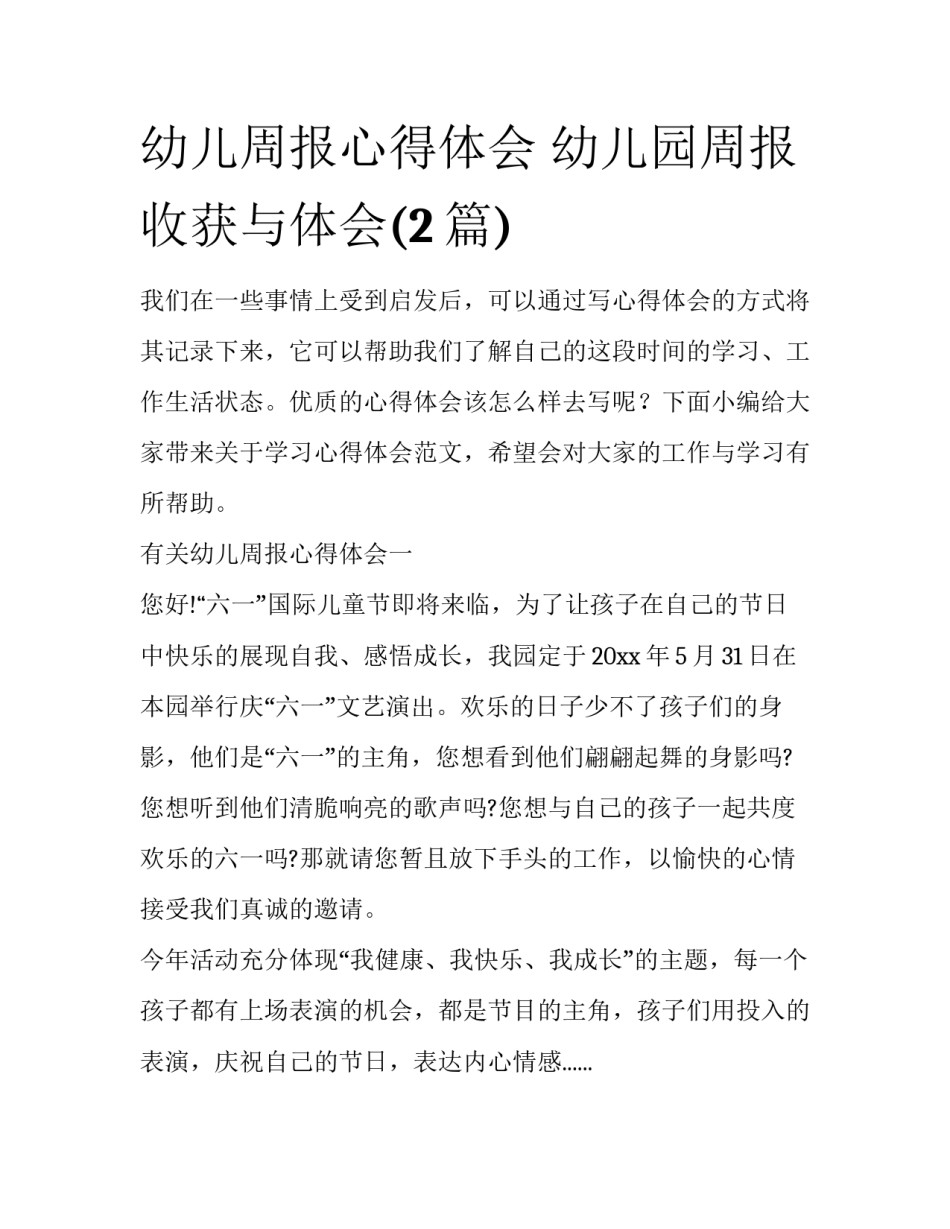 幼儿周报心得体会 幼儿园周报收获与体会(2 篇)

我们在一些事情上受到启发后，可以通过写心得体会的方式将其记录下来，它可以帮助我们了解自己的这段时间的学习、工作生活状态。优质的心得体会该怎么样去写呢？下面小编给大家带来关于学习心得体会范文，希望会对大家的工作与学习有所帮助。

有关幼儿周报心得体会一

您好!“六一”国际儿童节即将来临，为了让孩子在自己的节日中快乐的展现自我、感悟成长，我园定于 20xx 年 5 月 31 日在本园举行庆“六一”文艺演出。欢乐的日子少不了孩子们的身影，他们是“六一”的主角，您想看到他们翩翩起舞的身影吗?您想听到他们清脆响亮的歌声吗?您想与自己的孩子一起共度欢乐的六一吗?那就请您暂且放下手头的工作，以愉快的心情接受我们真诚的邀请。

今年活动充分体现“我健康、我快乐、我成长”的主题，每一个孩子都有上场表演的机会，都是节目的主角，孩子们用投入的表演，庆祝自己的节日，表达内心情感......